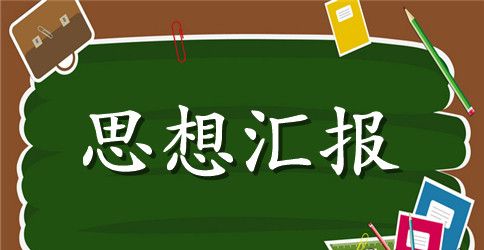 思想汇报